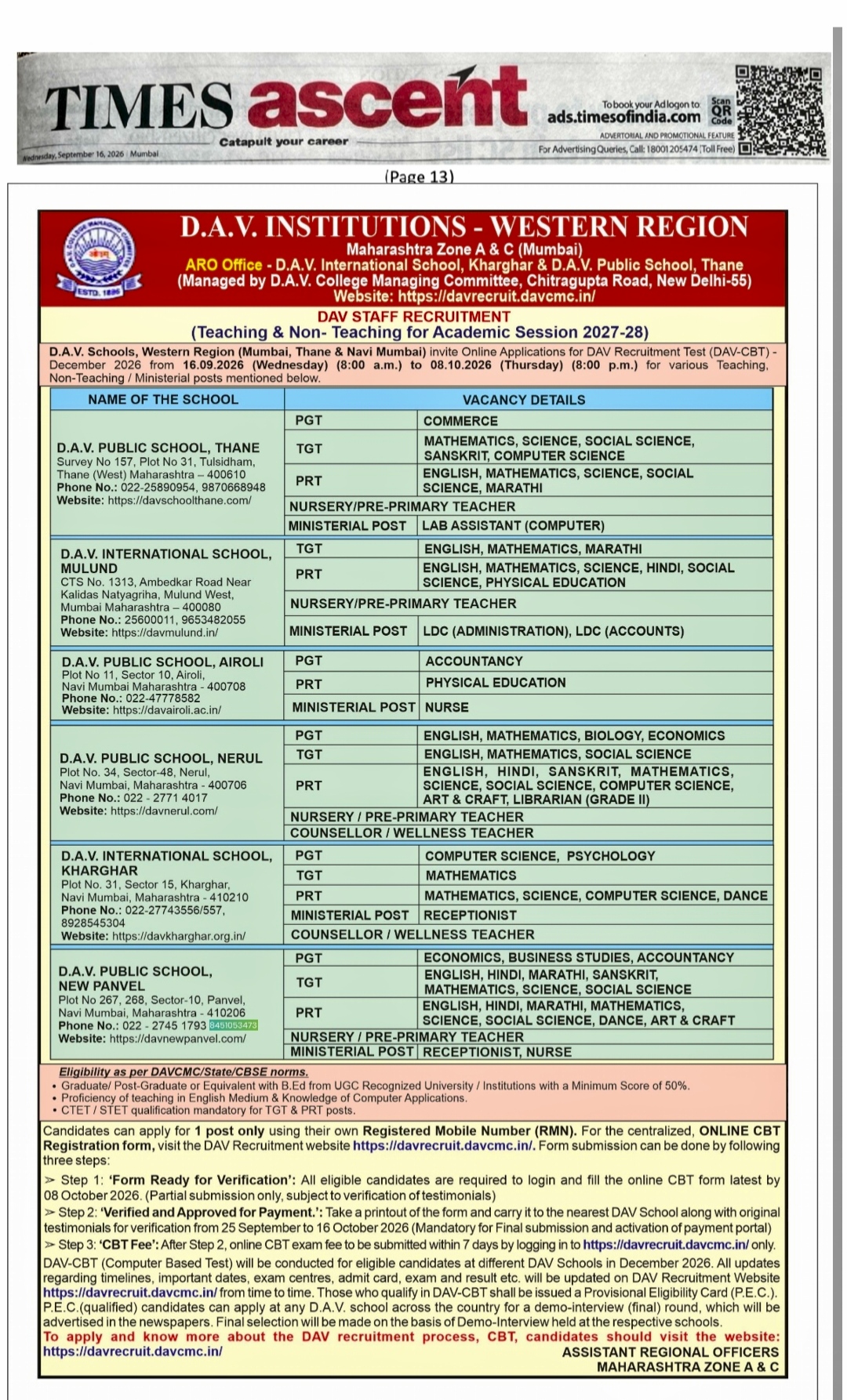 TIMES ascent
Catapult your career
Wednesday, September 16, 2026 | Mumbai
To book your Ad logon to: ads.timesofindia.com
Scan QR Code
ADVERTORIAL AND PROMOTIONAL FEATURE
For Advertising Queries, Call: 18001205474 (Toll Free)

(Page 13)

ESTD. 1886

D.A.V. INSTITUTIONS - WESTERN REGION
Maharashtra Zone A & C (Mumbai)
ARO Office - D.A.V. International School, Kharghar & D.A.V. Public School, Thane
(Managed by D.A.V. College Managing Committee, Chitragupta Road, New Delhi-55)
Website: https://davrecruit.davcmc.in/

DAV STAFF RECRUITMENT
(Teaching & Non- Teaching for Academic Session 2027-28)

D.A.V. Schools, Western Region (Mumbai, Thane & Navi Mumbai) invite Online Applications for DAV Recruitment Test (DAV-CBT) - December 2026 from 16.09.2026 (Wednesday) (8:00 a.m.) to 08.10.2026 (Thursday) (8:00 p.m.) for various Teaching, Non-Teaching / Ministerial posts mentioned below.

| NAME OF THE SCHOOL | VACANCY DETAILS | |
|---|---|---|
| D.A.V. PUBLIC SCHOOL, THANE Survey No 157, Plot No 31, Tulsidham, Thane (West) Maharashtra – 400610 Phone No.: 022-25890954, 9870668948 Website: https://davschoolthane.com/ | PGT | COMMERCE |
| | TGT | MATHEMATICS, SCIENCE, SOCIAL SCIENCE, SANSKRIT, COMPUTER SCIENCE |
| | PRT | ENGLISH, MATHEMATICS, SCIENCE, SOCIAL SCIENCE, MARATHI |
| | NURSERY/PRE-PRIMARY TEACHER | |
| | MINISTERIAL POST | LAB ASSISTANT (COMPUTER) |
| D.A.V. INTERNATIONAL SCHOOL, MULUND CTS No. 1313, Ambedkar Road Near Kalidas Natyagriha, Mulund West, Mumbai Maharashtra – 400080 Phone No.: 25600011, 9653482055 Website: https://davmulund.in/ | TGT | ENGLISH, MATHEMATICS, MARATHI |
| | PRT | ENGLISH, MATHEMATICS, SCIENCE, HINDI, SOCIAL SCIENCE, PHYSICAL EDUCATION |
| | NURSERY/PRE-PRIMARY TEACHER | |
| | MINISTERIAL POST | LDC (ADMINISTRATION), LDC (ACCOUNTS) |
| D.A.V. PUBLIC SCHOOL, AIROLI Plot No 11, Sector 10, Airoli, Navi Mumbai Maharashtra - 400708 Phone No.: 022-47778582 Website: https://davairoli.ac.in/ | PGT | ACCOUNTANCY |
| | PRT | PHYSICAL EDUCATION |
| | MINISTERIAL POST | NURSE |
| D.A.V. PUBLIC SCHOOL, NERUL Plot No. 34, Sector-48, Nerul, Navi Mumbai, Maharashtra - 400706 Phone No.: 022 - 2771 4017 Website: https://davnerul.com/ | PGT | ENGLISH, MATHEMATICS, BIOLOGY, ECONOMICS |
| | TGT | ENGLISH, MATHEMATICS, SOCIAL SCIENCE |
| | PRT | ENGLISH, HINDI, SANSKRIT, MATHEMATICS, SCIENCE, SOCIAL SCIENCE, COMPUTER SCIENCE, ART & CRAFT, LIBRARIAN (GRADE II) |
| | NURSERY / PRE-PRIMARY TEACHER | |
| | COUNSELLOR / WELLNESS TEACHER | |
| D.A.V. INTERNATIONAL SCHOOL, KHARGHAR Plot No. 31, Sector 15, Kharghar, Navi Mumbai, Maharashtra - 410210 Phone No.: 022-27743556/557, 8928545304 Website: https://davkharghar.org.in/ | PGT | COMPUTER SCIENCE, PSYCHOLOGY |
| | TGT | MATHEMATICS |
| | PRT | MATHEMATICS, SCIENCE, COMPUTER SCIENCE, DANCE |
| | MINISTERIAL POST | RECEPTIONIST |
| | COUNSELLOR / WELLNESS TEACHER | |
| D.A.V. PUBLIC SCHOOL, NEW PANVEL Plot No 267, 268, Sector-10, Panvel, Navi Mumbai, Maharashtra - 410206 Phone No.: 022 - 2745 1793 8451053473 Website: https://davnewpanvel.com/ | PGT | ECONOMICS, BUSINESS STUDIES, ACCOUNTANCY |
| | TGT | ENGLISH, HINDI, MARATHI, SANSKRIT, MATHEMATICS, SCIENCE, SOCIAL SCIENCE |
| | PRT | ENGLISH, HINDI, MARATHI, MATHEMATICS, SCIENCE, SOCIAL SCIENCE, DANCE, ART & CRAFT |
| | NURSERY / PRE-PRIMARY TEACHER | |
| | MINISTERIAL POST | RECEPTIONIST, NURSE |

Eligibility as per DAVCMC/State/CBSE norms.
• Graduate/ Post-Graduate or Equivalent with B.Ed from UGC Recognized University / Institutions with a Minimum Score of 50%.
• Proficiency of teaching in English Medium & Knowledge of Computer Applications.
• CTET / STET qualification mandatory for TGT & PRT posts.

Candidates can apply for 1 post only using their own Registered Mobile Number (RMN). For the centralized, ONLINE CBT Registration form, visit the DAV Recruitment website https://davrecruit.davcmc.in/. Form submission can be done by following three steps:

➢ Step 1: 'Form Ready for Verification': All eligible candidates are required to login and fill the online CBT form latest by 08 October 2026. (Partial submission only, subject to verification of testimonials)
➢ Step 2: 'Verified and Approved for Payment.': Take a printout of the form and carry it to the nearest DAV School along with original testimonials for verification from 25 September to 16 October 2026 (Mandatory for Final submission and activation of payment portal)
➢ Step 3: 'CBT Fee': After Step 2, online CBT exam fee to be submitted within 7 days by logging in to https://davrecruit.davcmc.in/ only.

DAV-CBT (Computer Based Test) will be conducted for eligible candidates at different DAV Schools in December 2026. All updates regarding timelines, important dates, exam centres, admit card, exam and result etc. will be updated on DAV Recruitment Website https://davrecruit.davcmc.in/ from time to time. Those who qualify in DAV-CBT shall be issued a Provisional Eligibility Card (P.E.C.). P.E.C.(qualified) candidates can apply at any D.A.V. school across the country for a demo-interview (final) round, which will be advertised in the newspapers. Final selection will be made on the basis of Demo-Interview held at the respective schools.

To apply and know more about the DAV recruitment process, CBT, candidates should visit the website: https://davrecruit.davcmc.in/

ASSISTANT REGIONAL OFFICERS
MAHARASHTRA ZONE A & C